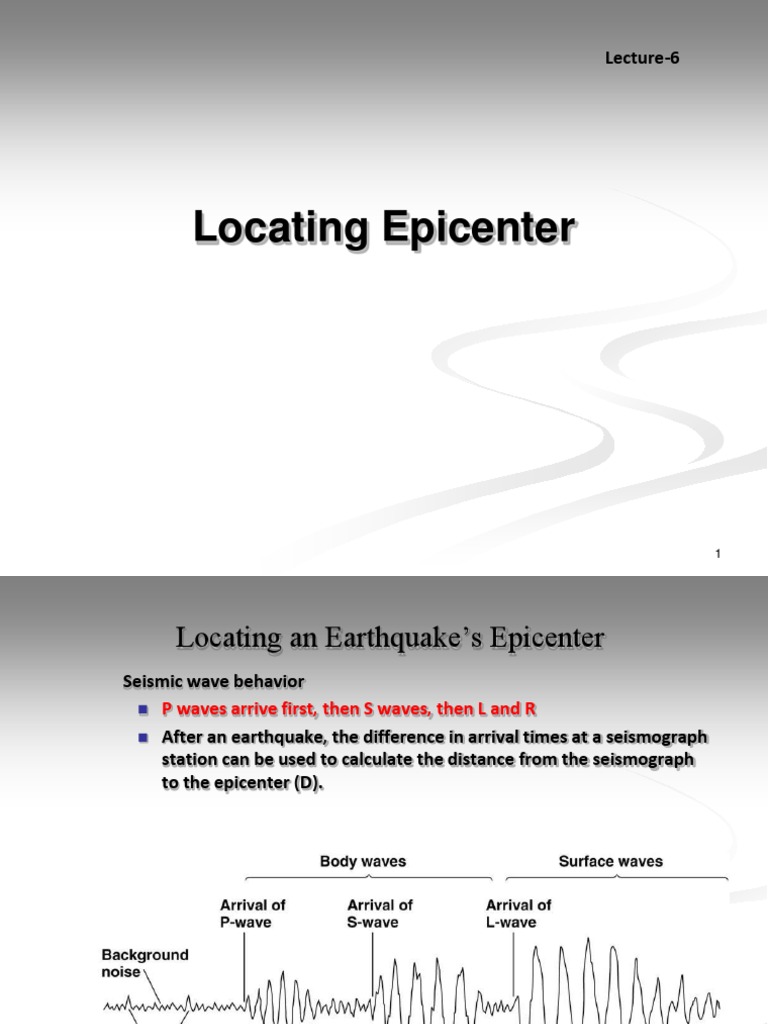 Lecture-6

Locating Epicenter

1

Locating an Earthquake's Epicenter

Seismic wave behavior

P waves arrive first, then S waves, then L and R

After an earthquake, the difference in arrival times at a seismograph station can be used to calculate the distance from the seismograph to the epicenter (D).

Body waves

Surface waves

Arrival of P-wave

Arrival of S-wave

Arrival of L-wave

Background noise